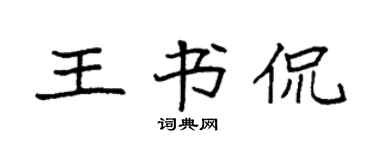 王书侃

词典网